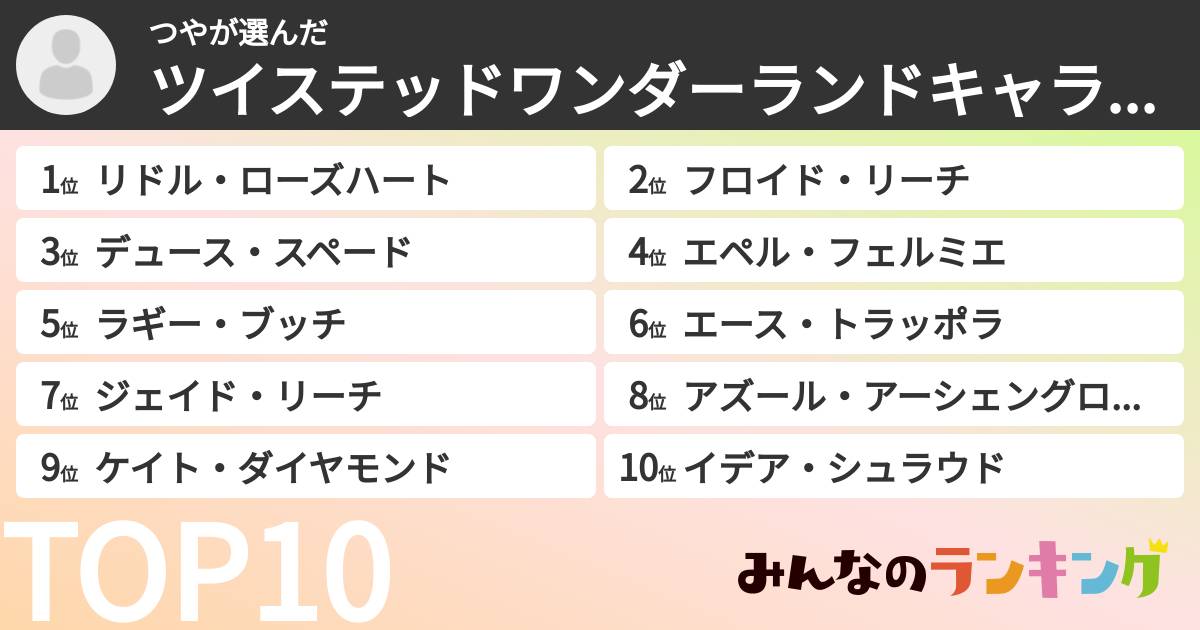 つやが選んだ
ツイステッドワンダーランドキャラ...

1位 リドル・ローズハート
2位 フロイド・リーチ
3位 デュース・スペード
4位 エペル・フェルミエ
5位 ラギー・ブッチ
6位 エース・トラッポラ
7位 ジェイド・リーチ
8位 アズール・アーシェングロ...
9位 ケイト・ダイヤモンド
10位 イデア・シュラウド

TOP10

みんなのランキング